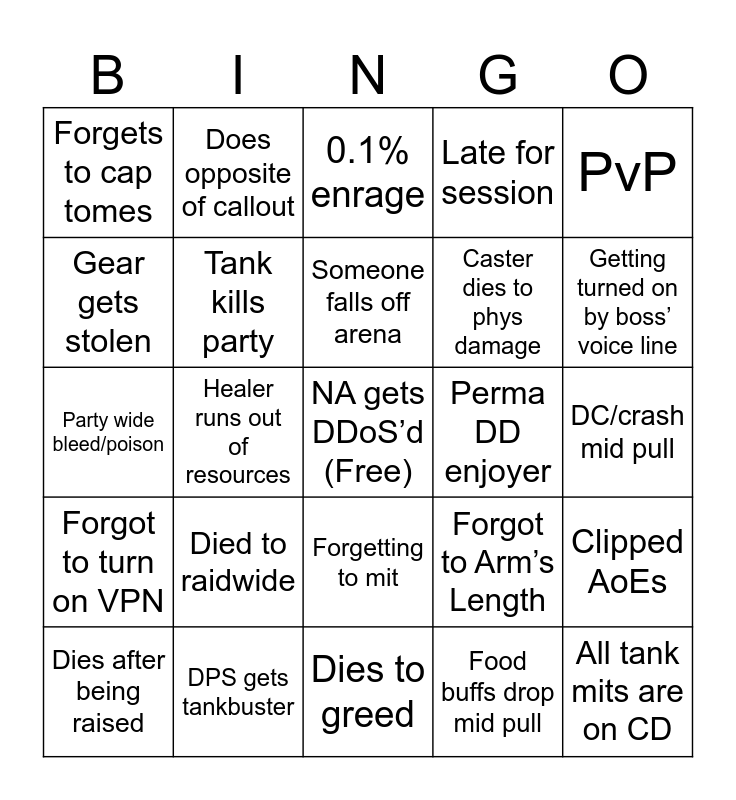 | B | I | N | G | O |
|---|---|---|---|---|
| Forgets to cap tomes | Does opposite of callout | 0.1% enrage | Late for session | PvP |
| Gear gets stolen | Tank kills party | Someone falls off arena | Caster dies to phys damage | Getting turned on by boss' voice line |
| Party wide bleed/poison | Healer runs out of resources | NA gets DDoS'd (Free) | Perma DD enjoyer | DC/crash mid pull |
| Forgot to turn on VPN | Died to raidwide | Forgetting to mit | Forgot to Arm's Length | Clipped AoEs |
| Dies after being raised | DPS gets tankbuster | Dies to greed | Food buffs drop mid pull | All tank mits are on CD |